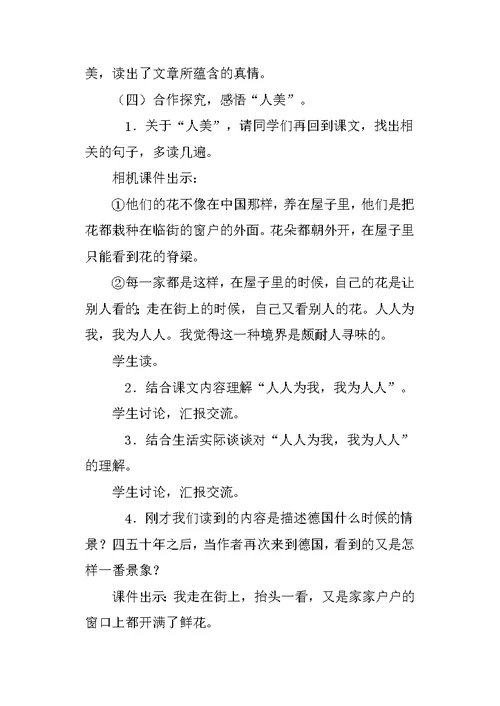 美，读出了文章所蕴含的真情。

（四）合作探究，感悟“人美”。

1．关于“人美”，请同学们再回到课文，找出相关的句子，多读几遍。

相机课件出示：

①他们的花不像在中国那样，养在屋子里，他们是把花都栽种在临街的窗户的外面。花朵都朝外开，在屋子里只能看到花的脊梁。

②每一家都是这样，在屋子里的时候，自己的花是让别人看的；走在街上的时候，自己又看别人的花。人人为我，我为人人。我觉得这一种境界是颇耐人寻味的。

学生读。

2．结合课文内容理解“人人为我，我为人人”。

学生讨论，汇报交流。

3．结合生活实际谈谈对“人人为我，我为人人”的理解。

学生讨论，汇报交流。

4．刚才我们读到的内容是描述德国什么时候的情景？四五十年之后，当作者再次来到德国，看到的又是怎样一番景象？

课件出示：我走在街上，抬头一看，又是家家户户的窗口上都开满了鲜花。